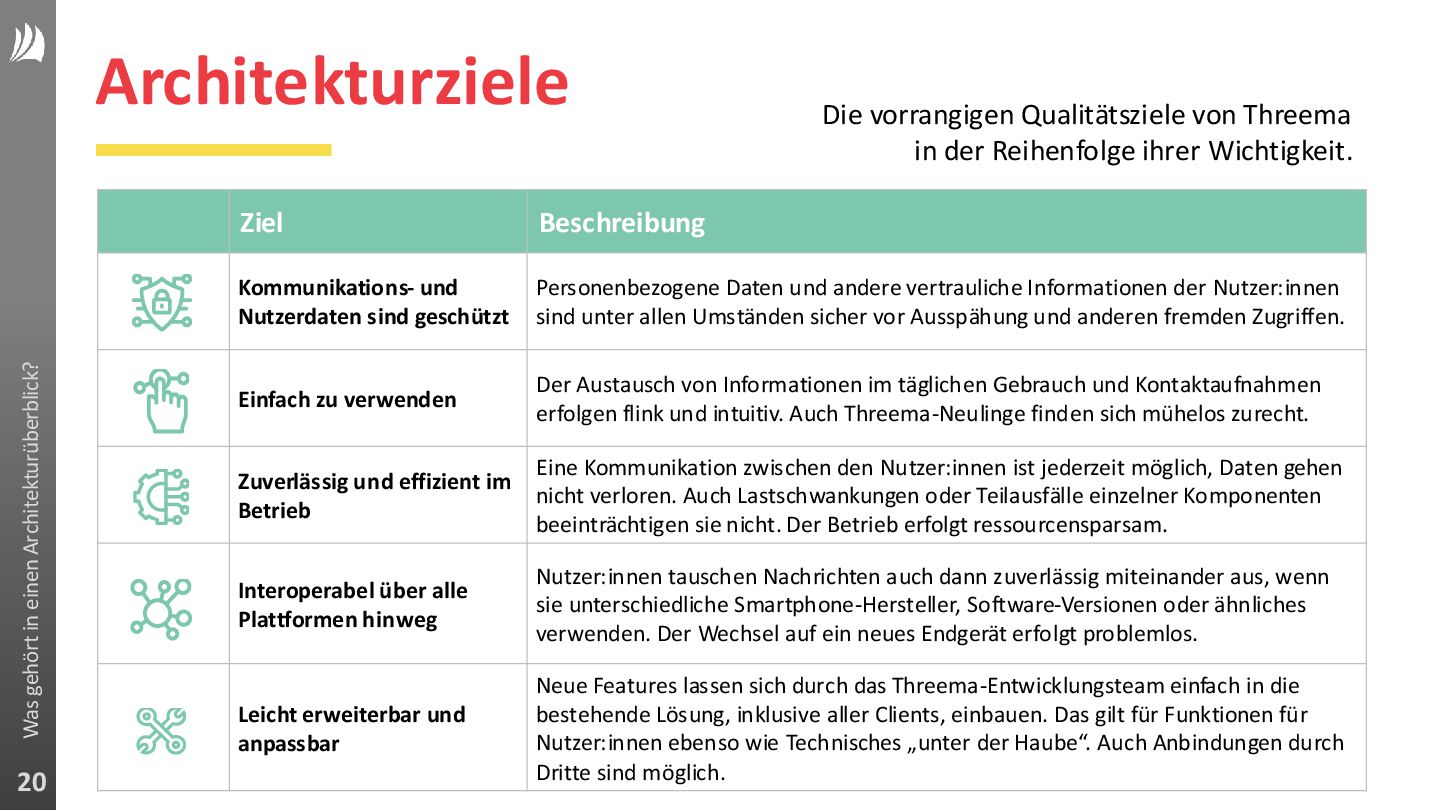 Architekturziele

Die vorrangigen Qualitätsziele von Threema in der Reihenfolge ihrer Wichtigkeit.

| | Ziel | Beschreibung |
|---|---|---|
| | Kommunikations- und Nutzerdaten sind geschützt | Personenbezogene Daten und andere vertrauliche Informationen der Nutzer:innen sind unter allen Umständen sicher vor Ausspähung und anderen fremden Zugriffen. |
| | Einfach zu verwenden | Der Austausch von Informationen im täglichen Gebrauch und Kontaktaufnahmen erfolgen flink und intuitiv. Auch Threema-Neulinge finden sich mühelos zurecht. |
| | Zuverlässig und effizient im Betrieb | Eine Kommunikation zwischen den Nutzer:innen ist jederzeit möglich, Daten gehen nicht verloren. Auch Lastschwankungen oder Teilausfälle einzelner Komponenten beeinträchtigen sie nicht. Der Betrieb erfolgt ressourcensparsam. |
| | Interoperabel über alle Plattformen hinweg | Nutzer:innen tauschen Nachrichten auch dann zuverlässig miteinander aus, wenn sie unterschiedliche Smartphone-Hersteller, Software-Versionen oder ähnliches verwenden. Der Wechsel auf ein neues Endgerät erfolgt problemlos. |
| | Leicht erweiterbar und anpassbar | Neue Features lassen sich durch das Threema-Entwicklungsteam einfach in die bestehende Lösung, inklusive aller Clients, einbauen. Das gilt für Funktionen für Nutzer:innen ebenso wie Technisches „unter der Haube“. Auch Anbindungen durch Dritte sind möglich. |

Was gehört in einen Architekturüberblick?

20